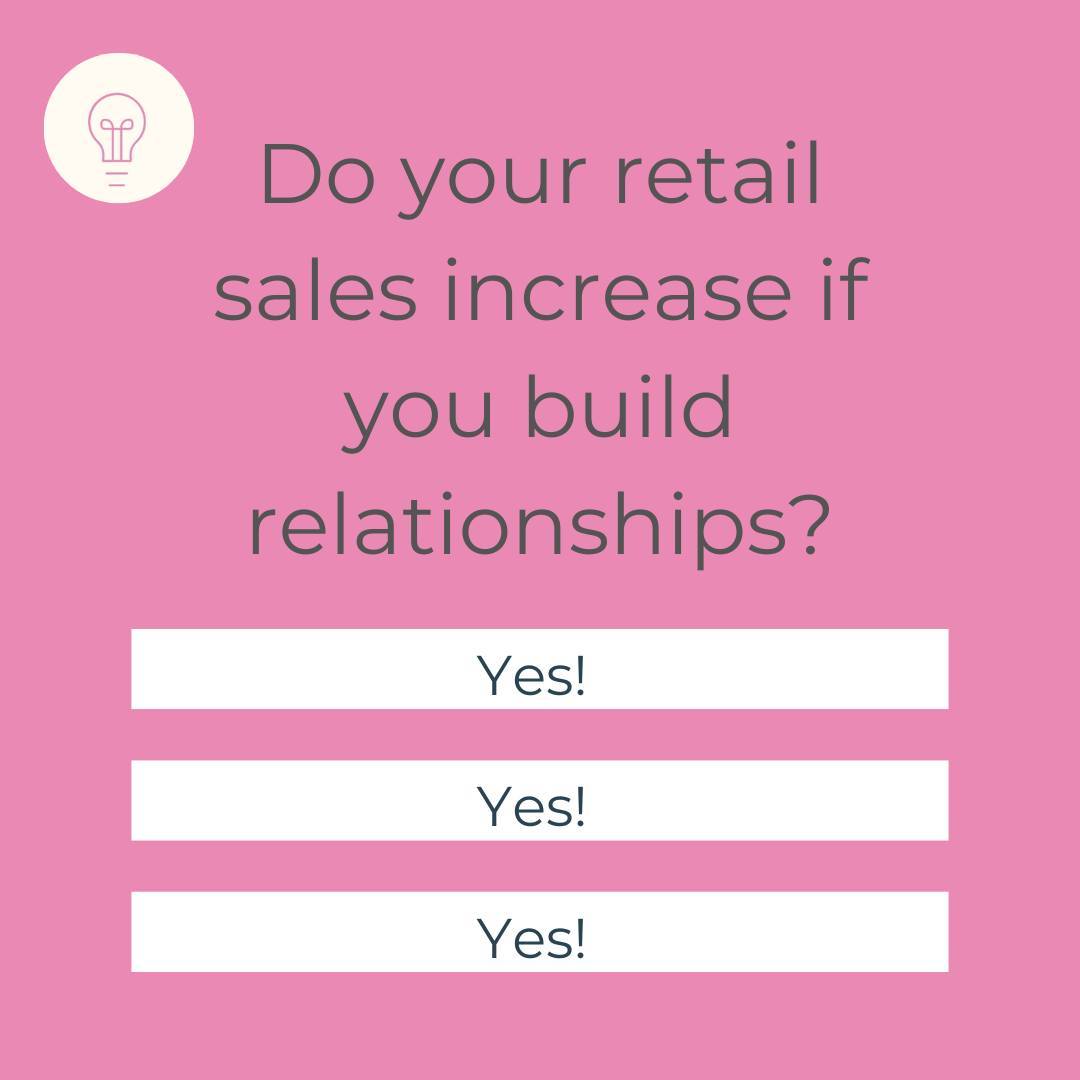 Do your retail sales increase if you build relationships?

Yes!

Yes!

Yes!